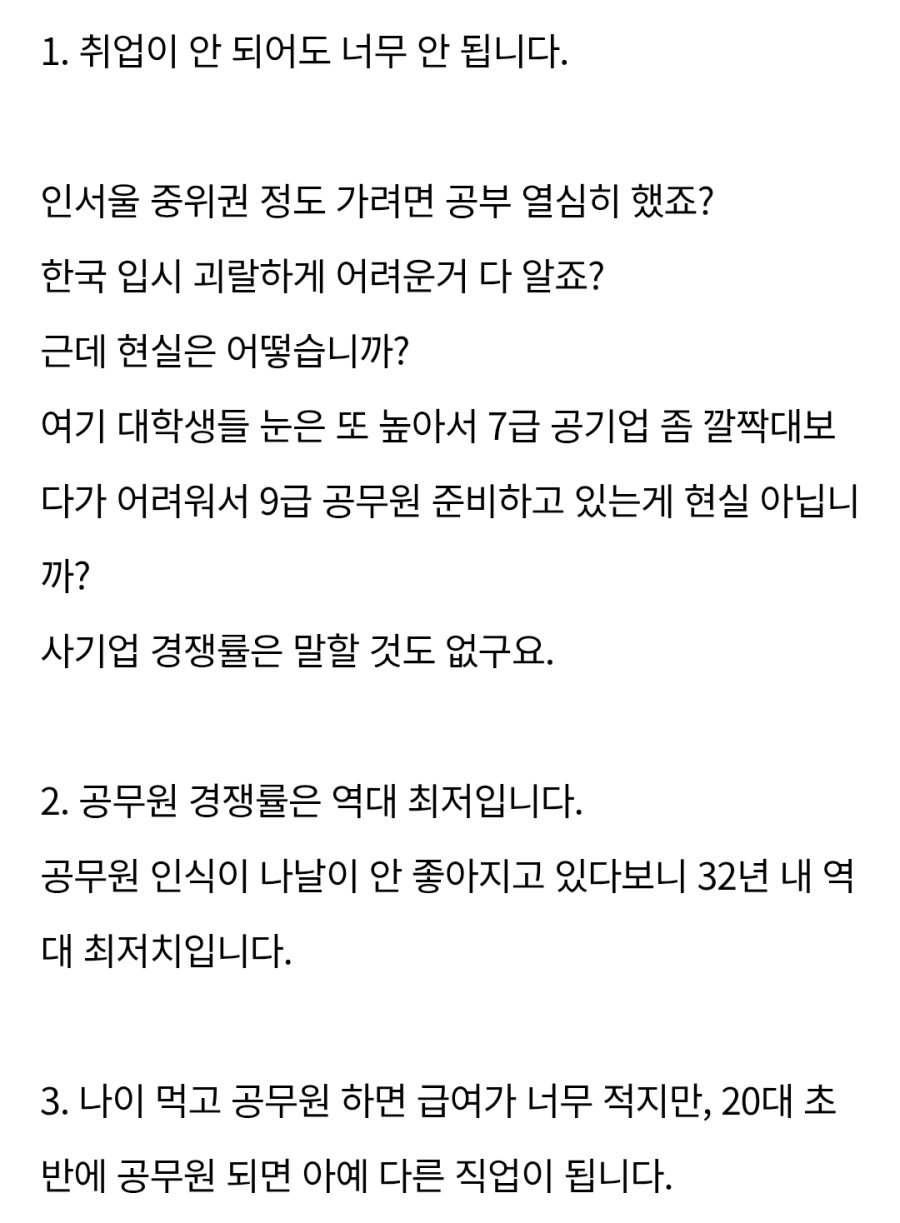 1. 취업이 안 되어도 너무 안 됩니다.

인서울 중위권 정도 가려면 공부 열심히 했죠?
한국 입시 괴랄하게 어려운거 다 알죠?
근데 현실은 어떻습니까?
여기 대학생들 눈은 또 높아서 7급 공기업 좀 깔짝대보다가 어려워서 9급 공무원 준비하고 있는게 현실 아닙니까?
사기업 경쟁률은 말할 것도 없구요.

2. 공무원 경쟁률은 역대 최저입니다.
공무원 인식이 나날이 안 좋아지고 있다보니 32년 내 역대 최저치입니다.

3. 나이 먹고 공무원 하면 급여가 너무 적지만, 20대 초반에 공무원 되면 아예 다른 직업이 됩니다.